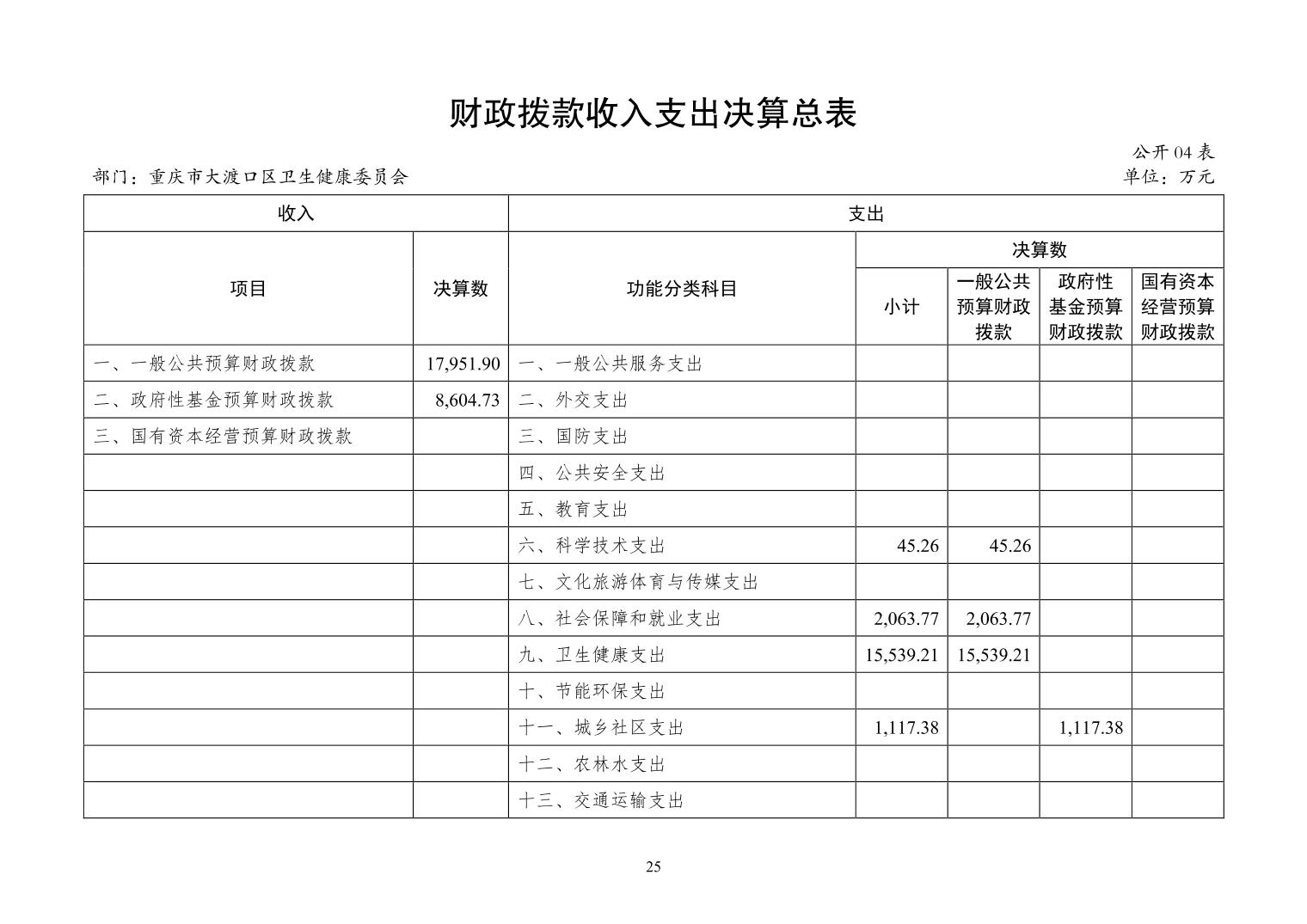 财政拨款收入支出决算总表

公开 04 表

部门：重庆市大渡口区卫生健康委员会

单位：万元

| 收入 | | 支出 | | | | |
|---|---|---|---|---|---|---|
| 项目 | 决算数 | 功能分类科目 | 决算数 | | | |
| | | | 小计 | 一般公共预算财政拨款 | 政府性基金预算财政拨款 | 国有资本经营预算财政拨款 |
| 一、一般公共预算财政拨款 | 17,951.90 | 一、一般公共服务支出 | | | | |
| 二、政府性基金预算财政拨款 | 8,604.73 | 二、外交支出 | | | | |
| 三、国有资本经营预算财政拨款 | | 三、国防支出 | | | | |
| | | 四、公共安全支出 | | | | |
| | | 五、教育支出 | | | | |
| | | 六、科学技术支出 | 45.26 | 45.26 | | |
| | | 七、文化旅游体育与传媒支出 | | | | |
| | | 八、社会保障和就业支出 | 2,063.77 | 2,063.77 | | |
| | | 九、卫生健康支出 | 15,539.21 | 15,539.21 | | |
| | | 十、节能环保支出 | | | | |
| | | 十一、城乡社区支出 | 1,117.38 | | 1,117.38 | |
| | | 十二、农林水支出 | | | | |
| | | 十三、交通运输支出 | | | | |

25